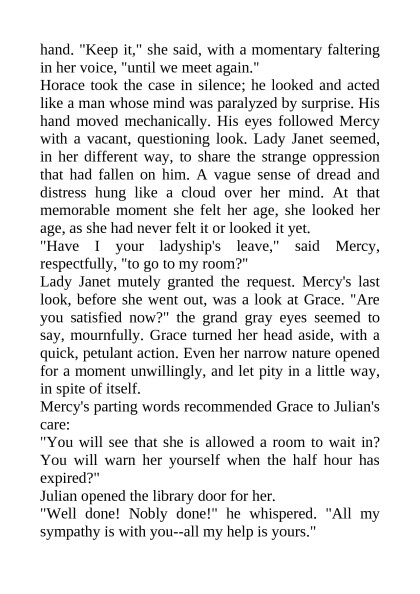 hand. "Keep it," she said, with a momentary faltering in her voice, "until we meet again."

Horace took the case in silence; he looked and acted like a man whose mind was paralyzed by surprise. His hand moved mechanically. His eyes followed Mercy with a vacant, questioning look. Lady Janet seemed, in her different way, to share the strange oppression that had fallen on him. A vague sense of dread and distress hung like a cloud over her mind. At that memorable moment she felt her age, she looked her age, as she had never felt it or looked it yet.

"Have I your ladyship's leave," said Mercy, respectfully, "to go to my room?"

Lady Janet mutely granted the request. Mercy's last look, before she went out, was a look at Grace. "Are you satisfied now?" the grand gray eyes seemed to say, mournfully. Grace turned her head aside, with a quick, petulant action. Even her narrow nature opened for a moment unwillingly, and let pity in a little way, in spite of itself.

Mercy's parting words recommended Grace to Julian's care:

"You will see that she is allowed a room to wait in? You will warn her yourself when the half hour has expired?"

Julian opened the library door for her.

"Well done! Nobly done!" he whispered. "All my sympathy is with you--all my help is yours."